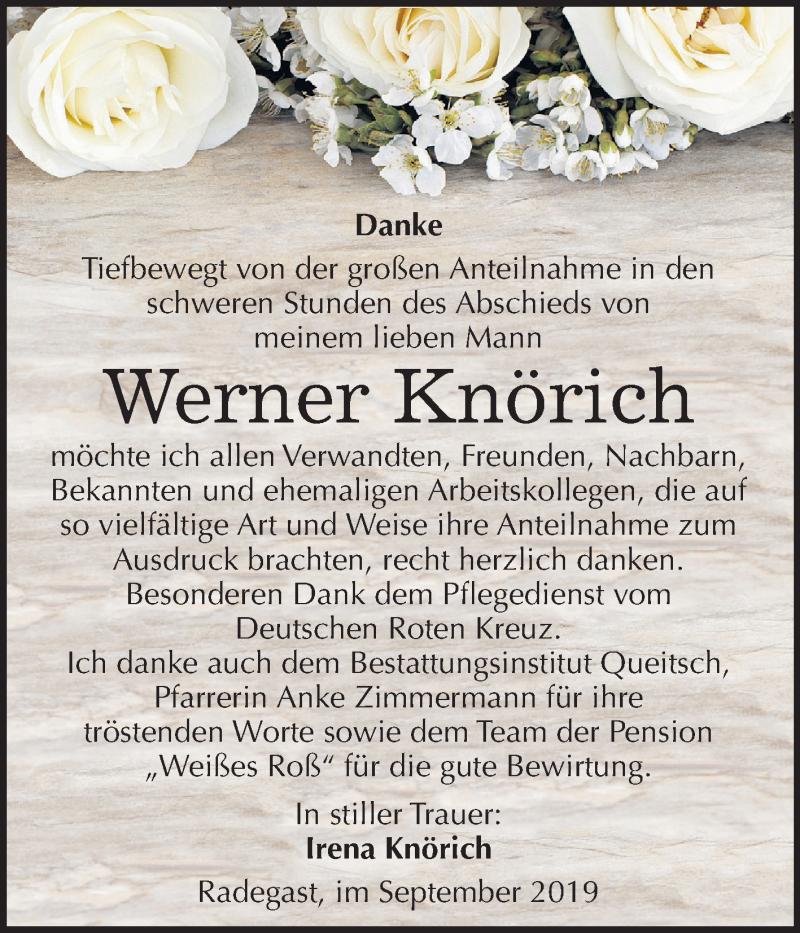 Danke

Tiefbewegt von der großen Anteilnahme in den schweren Stunden des Abschieds von meinem lieben Mann

Werner Knörich

möchte ich allen Verwandten, Freunden, Nachbarn, Bekannten und ehemaligen Arbeitskollegen, die auf so vielfältige Art und Weise ihre Anteilnahme zum Ausdruck brachten, recht herzlich danken.
Besonderen Dank dem Pflegedienst vom Deutschen Roten Kreuz.
Ich danke auch dem Bestattungsinstitut Queitsch, Pfarrerin Anke Zimmermann für ihre tröstenden Worte sowie dem Team der Pension „Weißes Roß“ für die gute Bewirtung.

In stiller Trauer:
Irena Knörich

Radegast, im September 2019